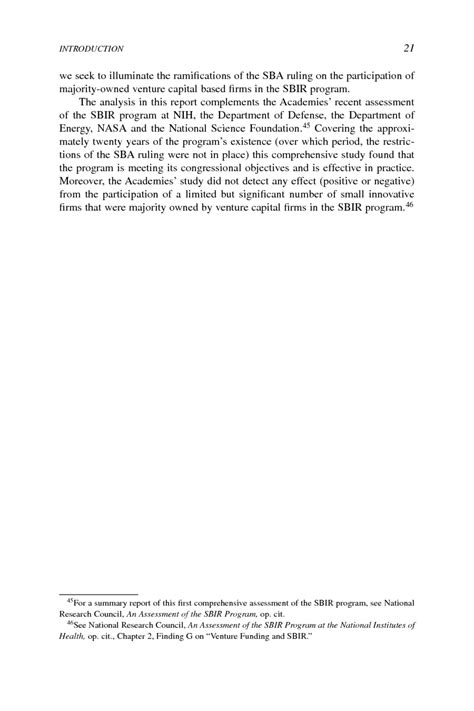 INTRODUCTION 21

we seek to illuminate the ramifications of the SBA ruling on the participation of majority-owned venture capital based firms in the SBIR program.

The analysis in this report complements the Academies' recent assessment of the SBIR program at NIH, the Department of Defense, the Department of Energy, NASA and the National Science Foundation.$^{45}$ Covering the approximately twenty years of the program's existence (over which period, the restrictions of the SBA ruling were not in place) this comprehensive study found that the program is meeting its congressional objectives and is effective in practice. Moreover, the Academies' study did not detect any effect (positive or negative) from the participation of a limited but significant number of small innovative firms that were majority owned by venture capital firms in the SBIR program.$^{46}$

$^{45}$For a summary report of this first comprehensive assessment of the SBIR program, see National Research Council, An Assessment of the SBIR Program, op. cit.

$^{46}$See National Research Council, An Assessment of the SBIR Program at the National Institutes of Health, op. cit., Chapter 2, Finding G on "Venture Funding and SBIR."